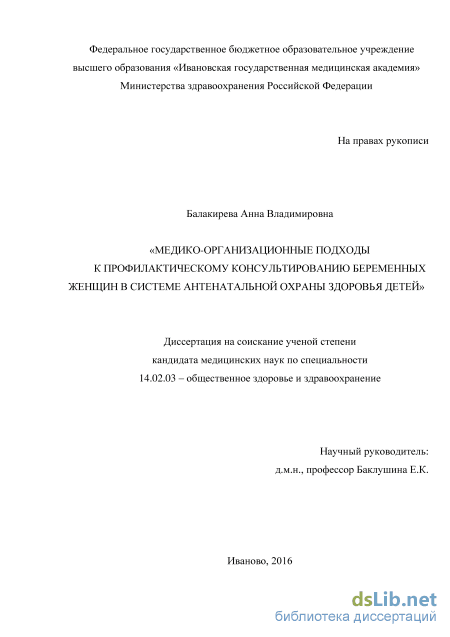 Федеральное государственное бюджетное образовательное учреждение высшего образования «Ивановская государственная медицинская академия» Министерства здравоохранения Российской Федерации

На правах рукописи

Балакирева Анна Владимировна

«МЕДИКО-ОРГАНИЗАЦИОННЫЕ ПОДХОДЫ К ПРОФИЛАКТИЧЕСКОМУ КОНСУЛЬТИРОВАНИЮ БЕРЕМЕННЫХ ЖЕНЩИН В СИСТЕМЕ АНТЕНАТАЛЬНОЙ ОХРАНЫ ЗДОРОВЬЯ ДЕТЕЙ»

Диссертация на соискание ученой степени кандидата медицинских наук по специальности 14.02.03 – общественное здоровье и здравоохранение

Научный руководитель:
д.м.н., профессор Баклушина Е.К.

Иваново, 2016

dsLib.net
библиотека диссертаций